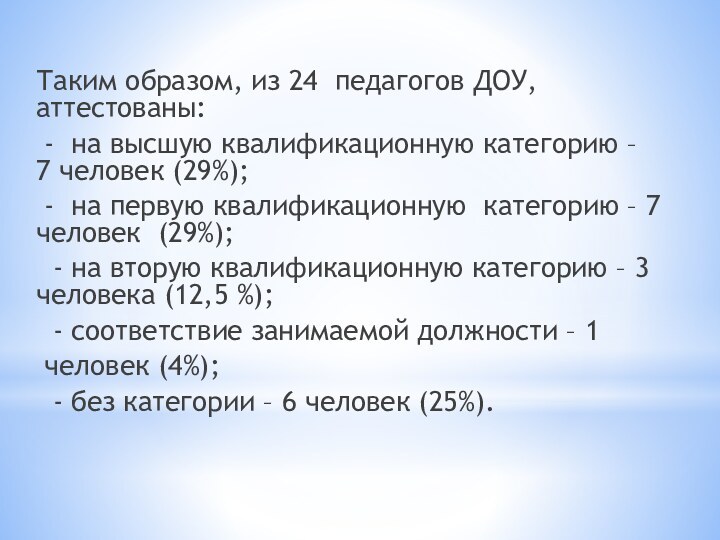 Таким образом, из 24 педагогов ДОУ, аттестованы:

- на высшую квалификационную категорию – 7 человек (29%);

- на первую квалификационную категорию – 7 человек (29%);

- на вторую квалификационную категорию – 3 человека (12,5 %);

- соответствие занимаемой должности – 1 человек (4%);

- без категории – 6 человек (25%).